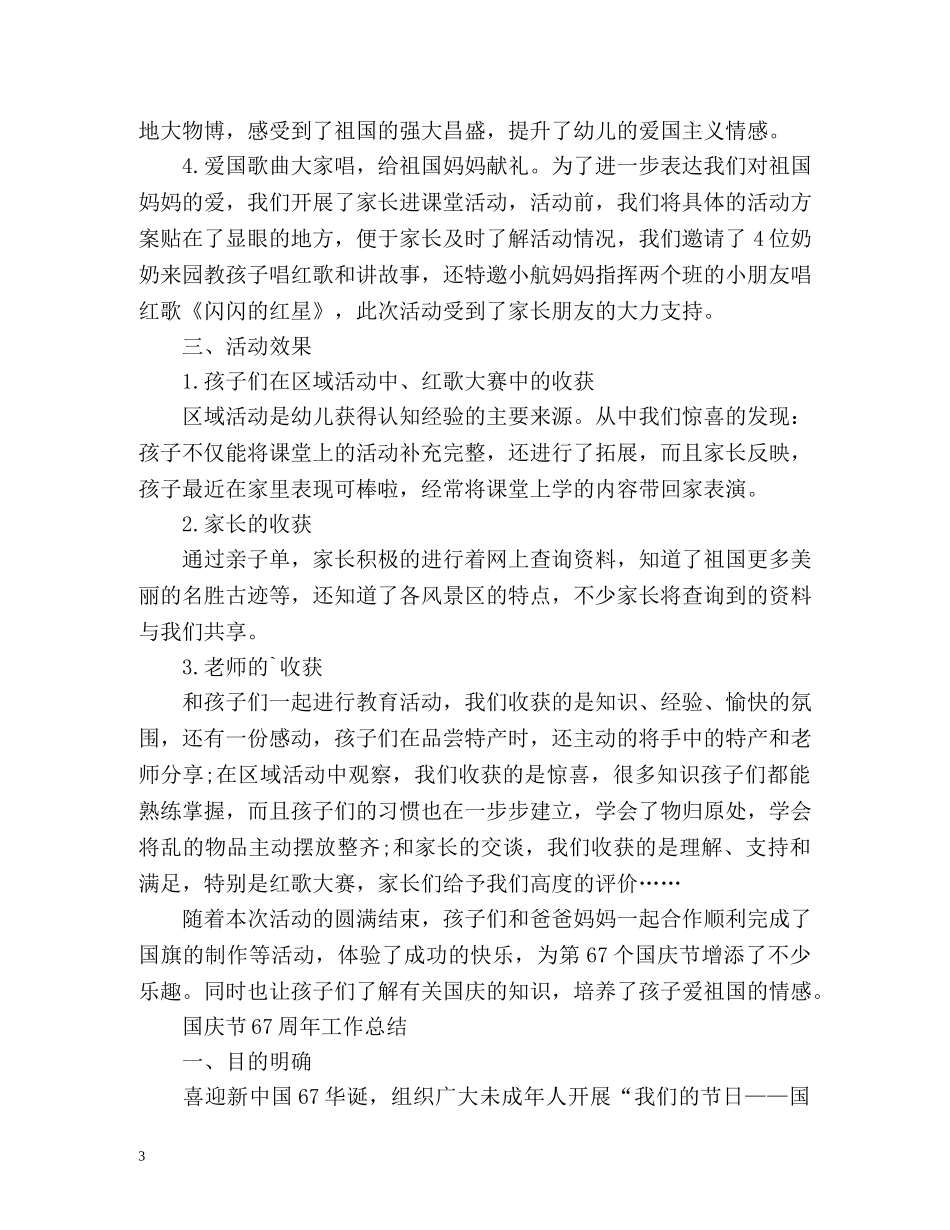 地大物博，感受到了祖国的强大昌盛，提升了幼儿的爱国主义情感。

4.爱国歌曲大家唱，给祖国妈妈献礼。为了进一步表达我们对祖国妈妈的爱，我们开展了家长进课堂活动，活动前，我们将具体的活动方案贴在了显眼的地方，便于家长及时了解活动情况，我们邀请了 4 位奶奶来园教孩子唱红歌和讲故事，还特邀小航妈妈指挥两个班的小朋友唱红歌《闪闪的红星》，此次活动受到了家长朋友的大力支持。

三、活动效果

1.孩子们在区域活动中、红歌大赛中的收获

区域活动是幼儿获得认知经验的主要来源。从中我们惊喜的发现：孩子不仅能将课堂上的活动补充完整，还进行了拓展，而且家长反映，孩子最近在家里表现可棒啦，经常将课堂上学的内容带回家表演。

2.家长的收获

通过亲子单，家长积极的进行着网上查询资料，知道了祖国更多美丽的名胜古迹等，还知道了各风景区的特点，不少家长将查询到的资料与我们共享。

3.老师的`收获

和孩子们一起进行教育活动，我们收获的是知识、经验、愉快的氛围，还有一份感动，孩子们在品尝特产时，还主动的将手中的特产和老师分享;在区域活动中观察，我们收获的是惊喜，很多知识孩子们都能熟练掌握，而且孩子们的习惯也在一步步建立，学会了物归原处，学会将乱的物品主动摆放整齐;和家长的交谈，我们收获的是理解、支持和满足，特别是红歌大赛，家长们给予我们高度的评价……

随着本次活动的圆满结束，孩子们和爸爸妈妈一起合作顺利完成了国旗的制作等活动，体验了成功的快乐，为第 67 个国庆节增添了不少乐趣。同时也让孩子们了解有关国庆的知识，培养了孩子爱祖国的情感。

国庆节 67 周年工作总结

一、目的明确

喜迎新中国 67 华诞，组织广大未成年人开展“我们的节日——国

3